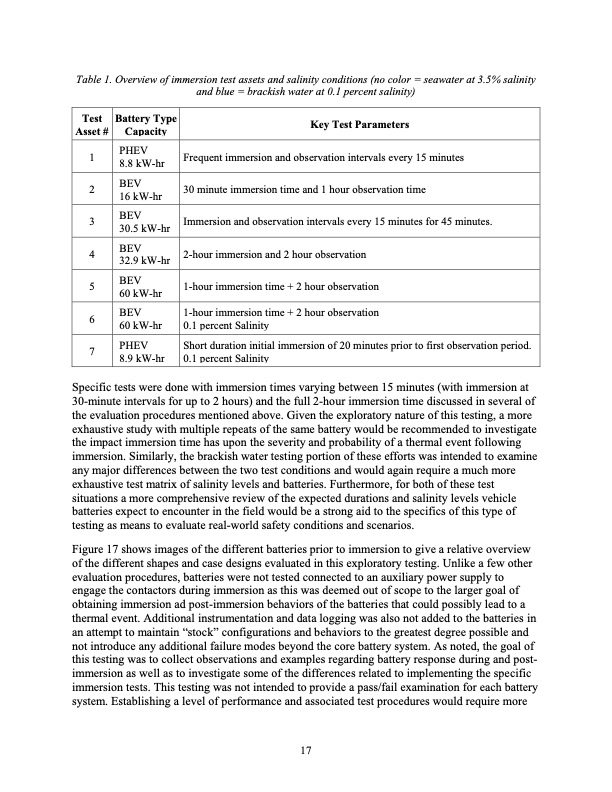 Table 1. Overview of immersion test assets and salinity conditions (no color = seawater at 3.5% salinity and blue = brackish water at 0.1 percent salinity)

| Test Asset # | Battery Type Capacity | Key Test Parameters |
|---|---|---|
| 1 | PHEV 8.8 kW-hr | Frequent immersion and observation intervals every 15 minutes |
| 2 | BEV 16 kW-hr | 30 minute immersion time and 1 hour observation time |
| 3 | BEV 30.5 kW-hr | Immersion and observation intervals every 15 minutes for 45 minutes. |
| 4 | BEV 32.9 kW-hr | 2-hour immersion and 2 hour observation |
| 5 | BEV 60 kW-hr | 1-hour immersion time + 2 hour observation |
| 6 | BEV 60 kW-hr | 1-hour immersion time + 2 hour observation 0.1 percent Salinity |
| 7 | PHEV 8.9 kW-hr | Short duration initial immersion of 20 minutes prior to first observation period. 0.1 percent Salinity |

Specific tests were done with immersion times varying between 15 minutes (with immersion at 30-minute intervals for up to 2 hours) and the full 2-hour immersion time discussed in several of the evaluation procedures mentioned above. Given the exploratory nature of this testing, a more exhaustive study with multiple repeats of the same battery would be recommended to investigate the impact immersion time has upon the severity and probability of a thermal event following immersion. Similarly, the brackish water testing portion of these efforts was intended to examine any major differences between the two test conditions and would again require a much more exhaustive test matrix of salinity levels and batteries. Furthermore, for both of these test situations a more comprehensive review of the expected durations and salinity levels vehicle batteries expect to encounter in the field would be a strong aid to the specifics of this type of testing as means to evaluate real-world safety conditions and scenarios.

Figure 17 shows images of the different batteries prior to immersion to give a relative overview of the different shapes and case designs evaluated in this exploratory testing. Unlike a few other evaluation procedures, batteries were not tested connected to an auxiliary power supply to engage the contactors during immersion as this was deemed out of scope to the larger goal of obtaining immersion ad post-immersion behaviors of the batteries that could possibly lead to a thermal event. Additional instrumentation and data logging was also not added to the batteries in an attempt to maintain "stock" configurations and behaviors to the greatest degree possible and not introduce any additional failure modes beyond the core battery system. As noted, the goal of this testing was to collect observations and examples regarding battery response during and post-immersion as well as to investigate some of the differences related to implementing the specific immersion tests. This testing was not intended to provide a pass/fail examination for each battery system. Establishing a level of performance and associated test procedures would require more

17